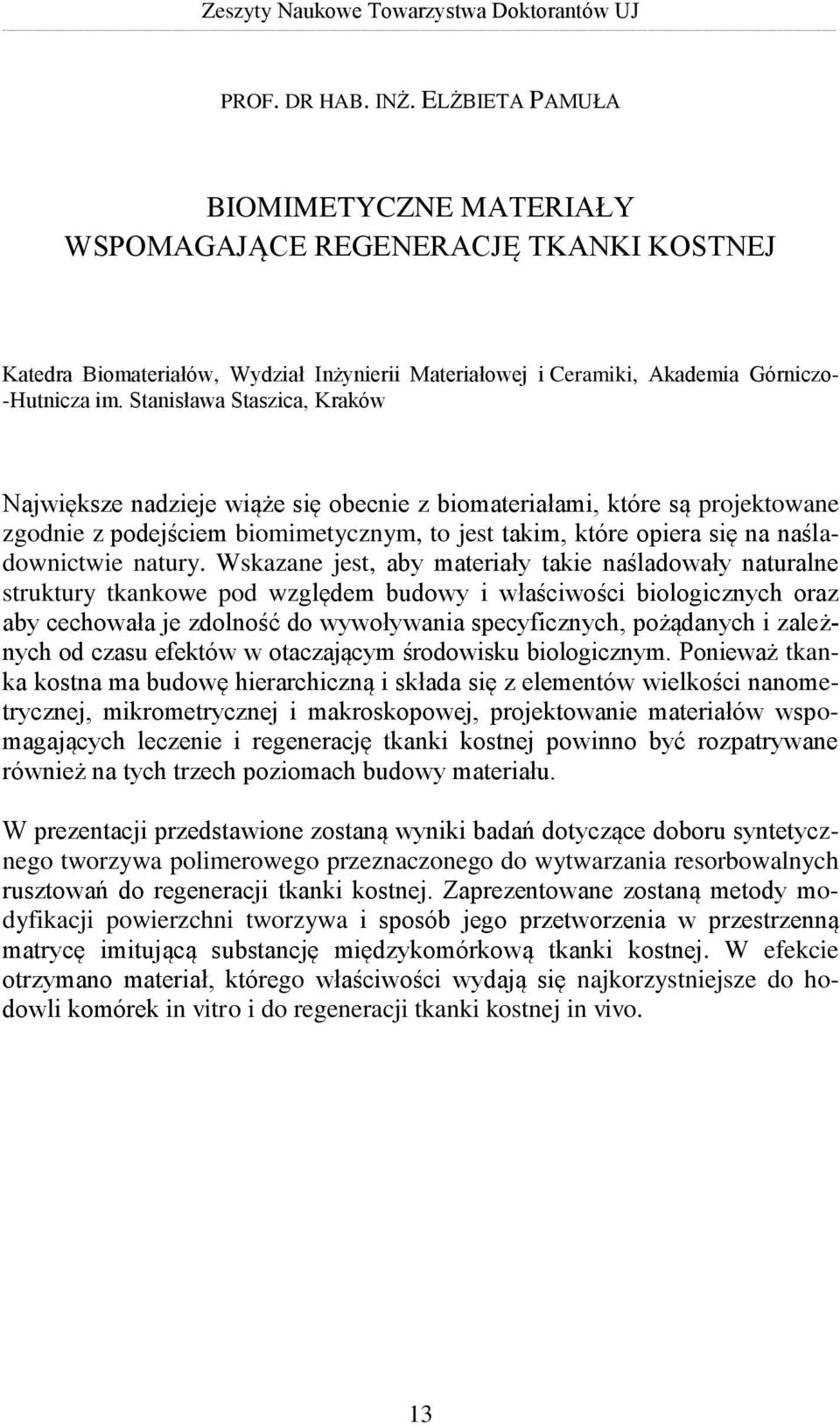 Zeszyty Naukowe Towarzystwa Doktorantów UJ

PROF. DR HAB. INŻ. ELŻBIETA PAMUŁA

BIOMIMETYCZNE MATERIAŁY WSPOMAGAJĄCE REGENERACJĘ TKANKI KOSTNEJ

Katedra Biomateriałów, Wydział Inżynierii Materiałowej i Ceramiki, Akademia Górniczo-Hutnicza im. Stanisława Staszica, Kraków

Największe nadzieje wiąże się obecnie z biomateriałami, które są projektowane zgodnie z podejściem biomimetycznym, to jest takim, które opiera się na naśladownictwie natury. Wskazane jest, aby materiały takie naśladowały naturalne struktury tkankowe pod względem budowy i właściwości biologicznych oraz aby cechowała je zdolność do wywoływania specyficznych, pożądanych i zależnych od czasu efektów w otaczającym środowisku biologicznym. Ponieważ tkanka kostna ma budowę hierarchiczną i składa się z elementów wielkości nanometrycznej, mikrometrycznej i makroskopowej, projektowanie materiałów wspomagających leczenie i regenerację tkanki kostnej powinno być rozpatrywane również na tych trzech poziomach budowy materiału.

W prezentacji przedstawione zostaną wyniki badań dotyczące doboru syntetycznego tworzywa polimerowego przeznaczonego do wytwarzania resorbowalnych rusztowań do regeneracji tkanki kostnej. Zaprezentowane zostaną metody modyfikacji powierzchni tworzywa i sposób jego przetworzenia w przestrzenną matrycę imitującą substancję międzykomórkową tkanki kostnej. W efekcie otrzymano materiał, którego właściwości wydają się najkorzystniejsze do hodowli komórek in vitro i do regeneracji tkanki kostnej in vivo.

13